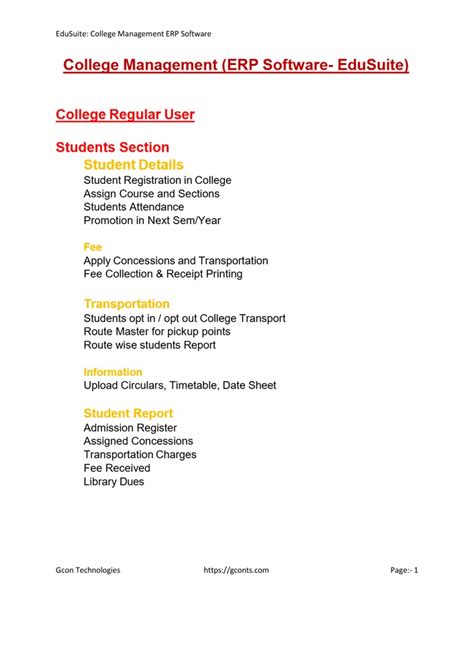 EduSuite: College Management ERP Software

College Management (ERP Software- EduSuite)

College Regular User

Students Section

Student Details

Student Registration in College
Assign Course and Sections
Students Attendance
Promotion in Next Sem/Year

Fee

Apply Concessions and Transportation
Fee Collection & Receipt Printing

Transportation

Students opt in / opt out College Transport
Route Master for pickup points
Route wise students Report

Information

Upload Circulars, Timetable, Date Sheet

Student Report

Admission Register
Assigned Concessions
Transportation Charges
Fee Received
Library Dues

Gcon Technologies https://gconts.com Page:- 1